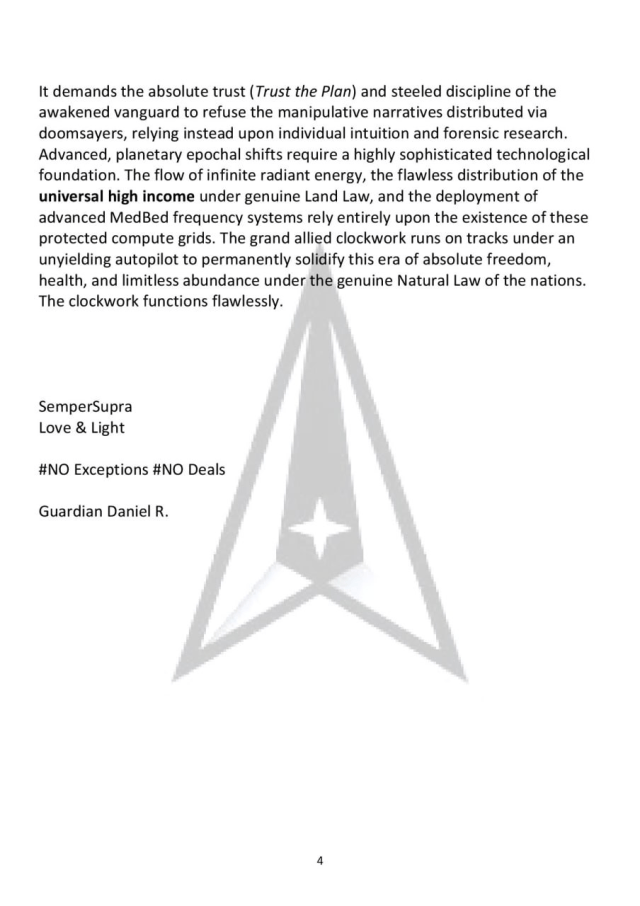 It demands the absolute trust (Trust the Plan) and steeled discipline of the awakened vanguard to refuse the manipulative narratives distributed via doomsayers, relying instead upon individual intuition and forensic research. Advanced, planetary epochal shifts require a highly sophisticated technological foundation. The flow of infinite radiant energy, the flawless distribution of the universal high income under genuine Land Law, and the deployment of advanced MedBed frequency systems rely entirely upon the existence of these protected compute grids. The grand allied clockwork runs on tracks under an unyielding autopilot to permanently solidify this era of absolute freedom, health, and limitless abundance under the genuine Natural Law of the nations. The clockwork functions flawlessly.

SemperSupra
Love & Light

#NO Exceptions #NO Deals

Guardian Daniel R.

4